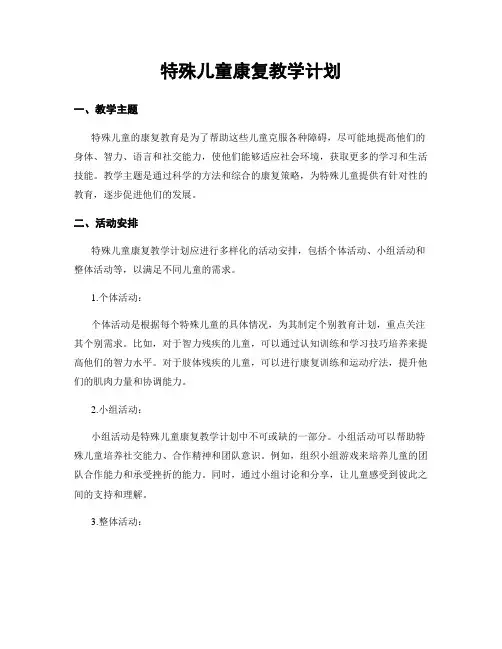 特殊儿童康复教学计划

一、教学主题

特殊儿童的康复教育是为了帮助这些儿童克服各种障碍，尽可能地提高他们的身体、智力、语言和社交能力，使他们能够适应社会环境，获取更多的学习和生活技能。教学主题是通过科学的方法和综合的康复策略，为特殊儿童提供有针对性的教育，逐步促进他们的发展。

二、活动安排

特殊儿童康复教学计划应进行多样化的活动安排，包括个体活动、小组活动和整体活动等，以满足不同儿童的需求。

1.个体活动：

个体活动是根据每个特殊儿童的具体情况，为其制定个别教育计划，重点关注其个别需求。比如，对于智力残疾的儿童，可以通过认知训练和学习技巧培养来提高他们的智力水平。对于肢体残疾的儿童，可以进行康复训练和运动疗法，提升他们的肌肉力量和协调能力。

2.小组活动：

小组活动是特殊儿童康复教学计划中不可或缺的一部分。小组活动可以帮助特殊儿童培养社交能力、合作精神和团队意识。例如，组织小组游戏来培养儿童的团队合作能力和承受挫折的能力。同时，通过小组讨论和分享，让儿童感受到彼此之间的支持和理解。

3.整体活动：